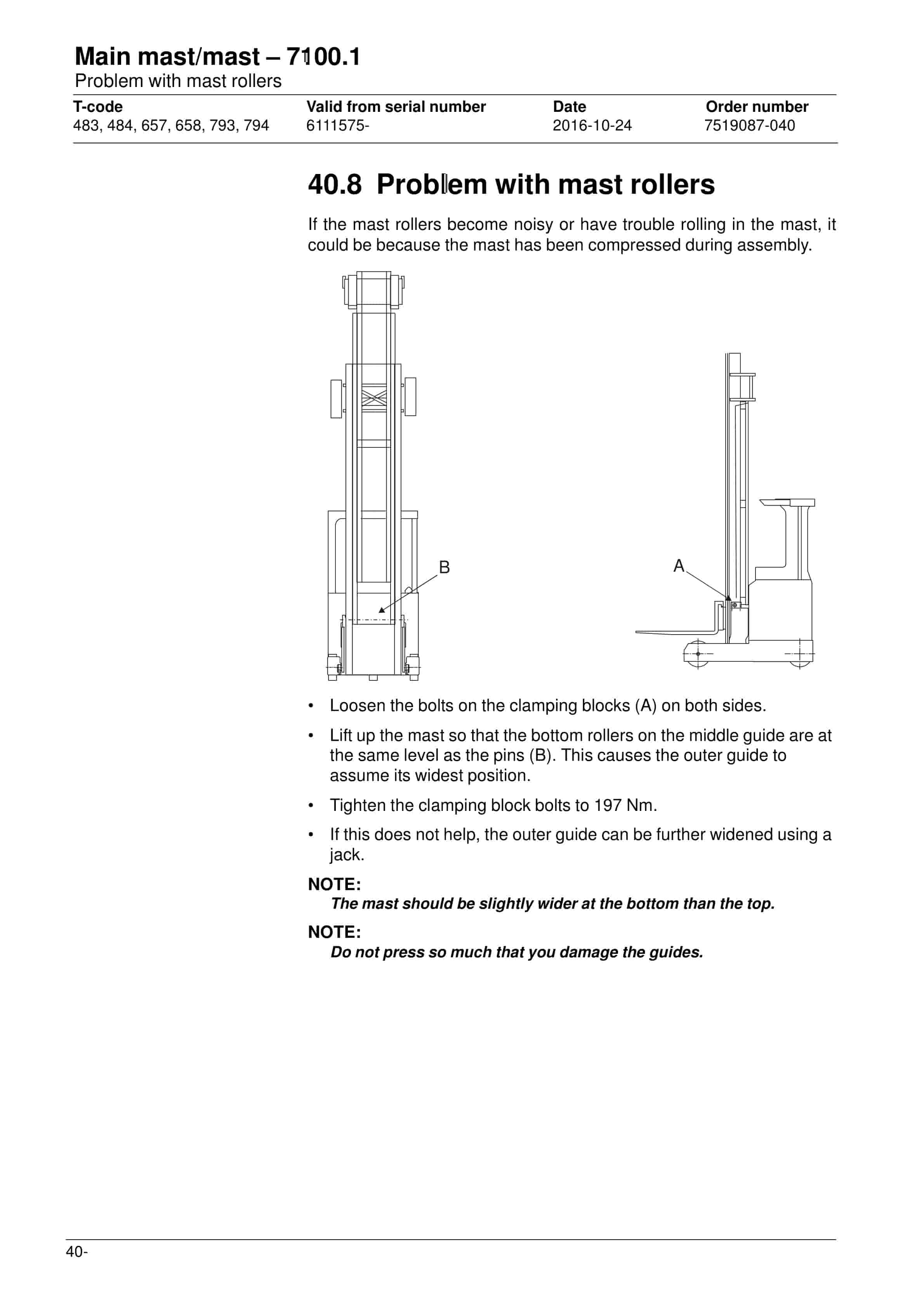 Main mast/mast – 7100.1
Problem with mast rollers

| T-code | Valid from serial number | Date | Order number |
|---|---|---|---|
| 483, 484, 657, 658, 793, 794 | 6111575- | 2016-10-24 | 7519087-040 |

40.8 Problem with mast rollers

If the mast rollers become noisy or have trouble rolling in the mast, it could be because the mast has been compressed during assembly.

B

A

• Loosen the bolts on the clamping blocks (A) on both sides.

• Lift up the mast so that the bottom rollers on the middle guide are at the same level as the pins (B). This causes the outer guide to assume its widest position.

• Tighten the clamping block bolts to 197 Nm.

• If this does not help, the outer guide can be further widened using a jack.

NOTE:
The mast should be slightly wider at the bottom than the top.

NOTE:
Do not press so much that you damage the guides.

40-